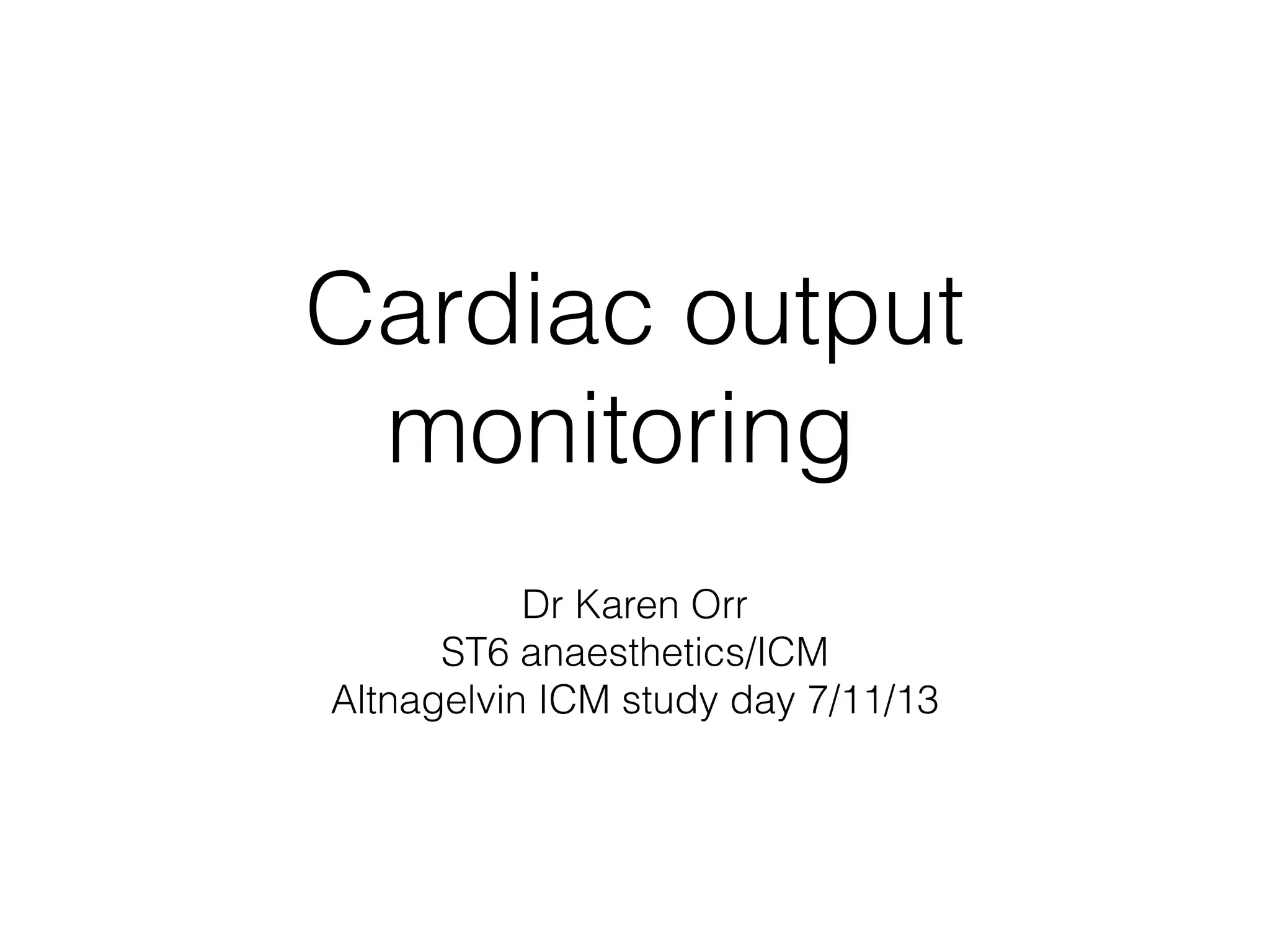 Cardiac output monitoring

Dr Karen Orr
ST6 anaesthetics/ICM
Altnagelvin ICM study day 7/11/13